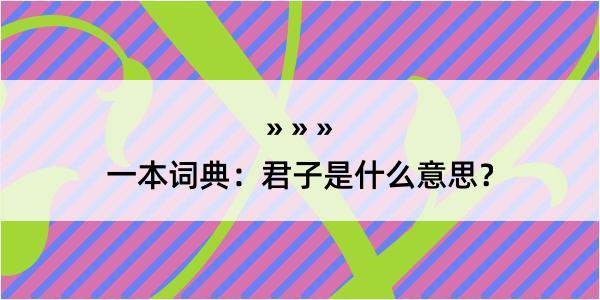 » » »

一本词典：君子是什么意思？